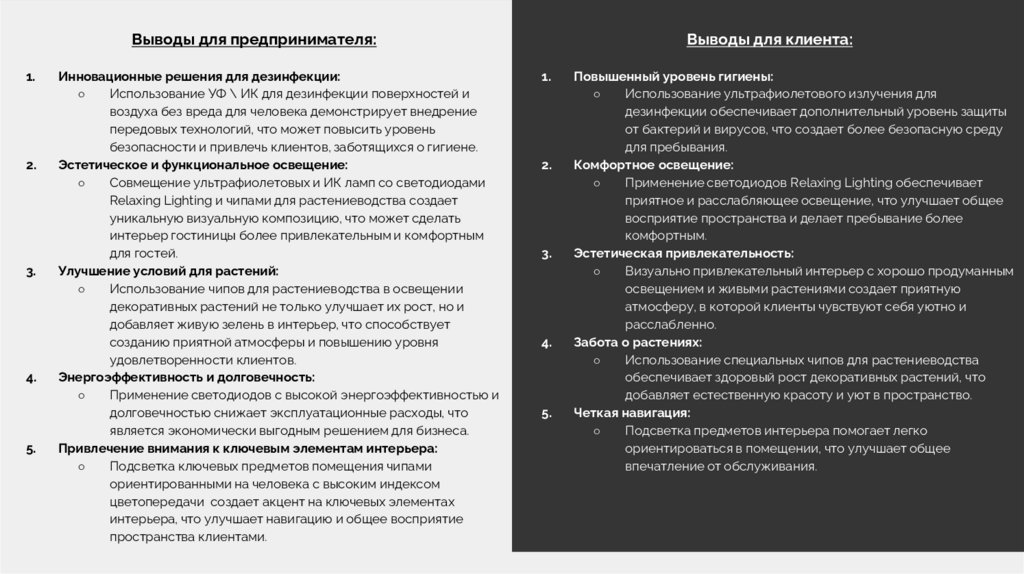 Выводы для предпринимателя:

1. Инновационные решения для дезинфекции:
○ Использование УФ \ ИК для дезинфекции поверхностей и воздуха без вреда для человека демонстрирует внедрение передовых технологий, что может повысить уровень безопасности и привлечь клиентов, заботящихся о гигиене.
2. Эстетическое и функциональное освещение:
○ Совмещение ультрафиолетовых и ИК ламп со светодиодами Relaxing Lighting и чипами для растениеводства создает уникальную визуальную композицию, что может сделать интерьер гостиницы более привлекательным и комфортным для гостей.
3. Улучшение условий для растений:
○ Использование чипов для растениеводства в освещении декоративных растений не только улучшает их рост, но и добавляет живую зелень в интерьер, что способствует созданию приятной атмосферы и повышению уровня удовлетворенности клиентов.
4. Энергоэффективность и долговечность:
○ Применение светодиодов с высокой энергоэффективностью и долговечностью снижает эксплуатационные расходы, что является экономически выгодным решением для бизнеса.
5. Привлечение внимания к ключевым элементам интерьера:
○ Подсветка ключевых предметов помещения чипами ориентированными на человека с высоким индексом цветопередачи создает акцент на ключевых элементах интерьера, что улучшает навигацию и общее восприятие пространства клиентами.

Выводы для клиента:

1. Повышенный уровень гигиены:
○ Использование ультрафиолетового излучения для дезинфекции обеспечивает дополнительный уровень защиты от бактерий и вирусов, что создает более безопасную среду для пребывания.
2. Комфортное освещение:
○ Применение светодиодов Relaxing Lighting обеспечивает приятное и расслабляющее освещение, что улучшает общее восприятие пространства и делает пребывание более комфортным.
3. Эстетическая привлекательность:
○ Визуально привлекательный интерьер с хорошо продуманным освещением и живыми растениями создает приятную атмосферу, в которой клиенты чувствуют себя уютно и расслабленно.
4. Забота о растениях:
○ Использование специальных чипов для растениеводства обеспечивает здоровый рост декоративных растений, что добавляет естественную красоту и уют в пространство.
5. Четкая навигация:
○ Подсветка предметов интерьера помогает легко ориентироваться в помещении, что улучшает общее впечатление от обслуживания.